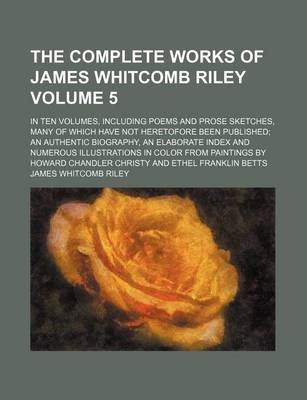 THE COMPLETE WORKS OF JAMES WHITCOMB RILEY VOLUME 5

IN TEN VOLUMES, INCLUDING POEMS AND PROSE SKETCHES, MANY OF WHICH HAVE NOT HERETOFORE BEEN PUBLISHED; AN AUTHENTIC BIOGRAPHY, AN ELABORATE INDEX AND NUMEROUS ILLUSTRATIONS IN COLOR FROM PAINTINGS BY HOWARD CHANDLER CHRISTY AND ETHEL FRANKLIN BETTS

JAMES WHITCOMB RILEY